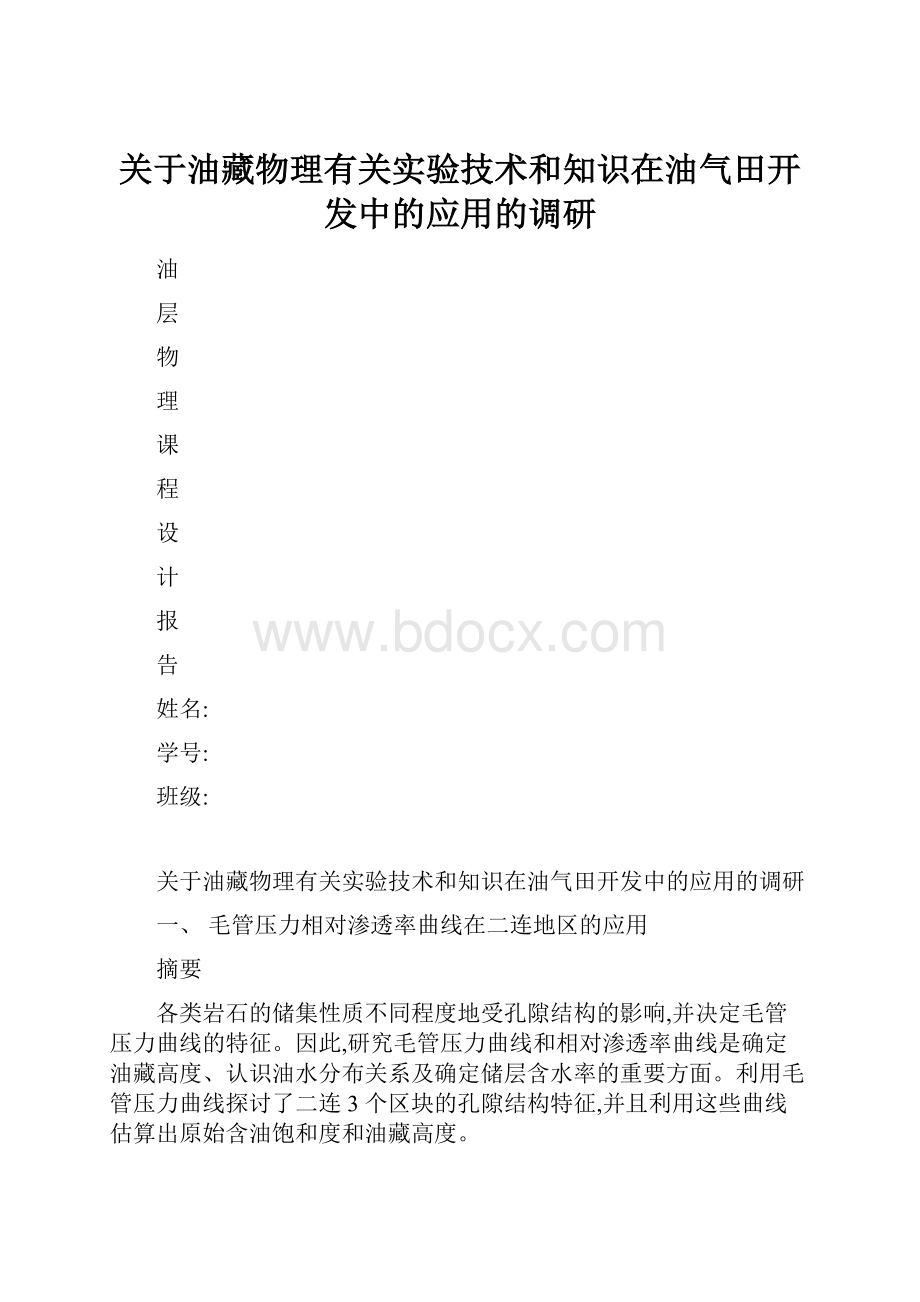 关于油藏物理有关实验技术和知识在油气田开发中的应用的调研

油

层

物

理

课

程

设

计

报

告

www.bdocx.com

姓名:

学号:

班级:

关于油藏物理有关实验技术和知识在油气田开发中的应用的调研

一、 毛管压力相对渗透率曲线在二连地区的应用

摘要

各类岩石的储集性质不同程度地受孔隙结构的影响,并决定毛管压力曲线的特征。因此,研究毛管压力曲线和相对渗透率曲线是确定油藏高度、认识油水分布关系及确定储层含水率的重要方面。利用毛管压力曲线探讨了二连 3 个区块的孔隙结构特征,并且利用这些曲线估算出原始含油饱和度和油藏高度。